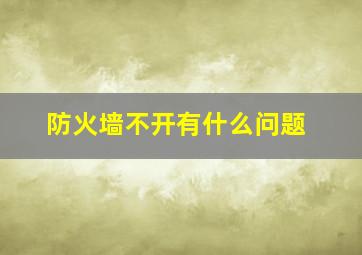 防火墙不开有什么问题